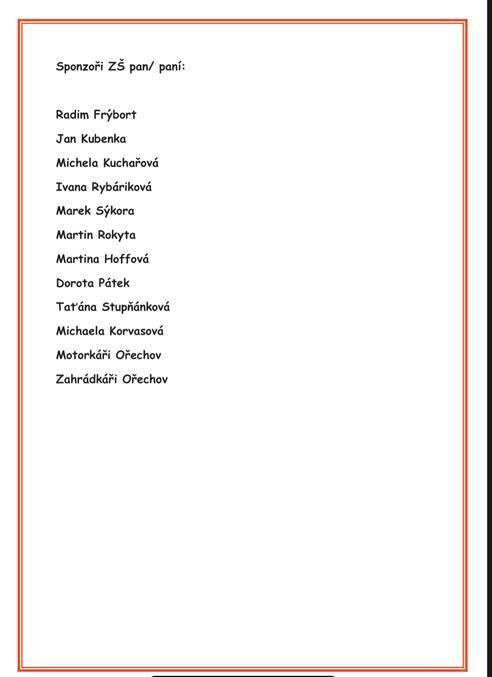 Sponzoři ZŠ pan/ paní:

Radim Frýbort
Jan Kubenka
Michela Kuchařová
Ivana Rybáriková
Marek Sýkora
Martin Rokyta
Martina Hoffová
Dorota Pátek
Taťána Stupňánková
Michaela Korvasová
Motorkáři Ořechov
Zahrádkáři Ořechov